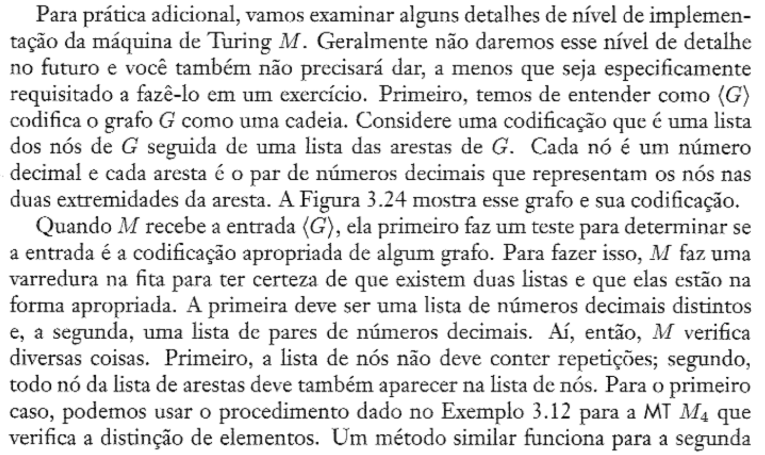 Para prática adicional, vamos examinar alguns detalhes de nível de implementação da máquina de Turing $M$. Geralmente não daremos esse nível de detalhe no futuro e você também não precisará dar, a menos que seja especificamente requisitado a fazê-lo em um exercício. Primeiro, temos de entender como $\langle G \rangle$ codifica o grafo $G$ como uma cadeia. Considere uma codificação que é uma lista dos nós de $G$ seguida de uma lista das arestas de $G$. Cada nó é um número decimal e cada aresta é o par de números decimais que representam os nós nas duas extremidades da aresta. A Figura 3.24 mostra esse grafo e sua codificação.

Quando $M$ recebe a entrada $\langle G \rangle$, ela primeiro faz um teste para determinar se a entrada é a codificação apropriada de algum grafo. Para fazer isso, $M$ faz uma varredura na fita para ter certeza de que existem duas listas e que elas estão na forma apropriada. A primeira deve ser uma lista de números decimais distintos e, a segunda, uma lista de pares de números decimais. Aí, então, $M$ verifica diversas coisas. Primeiro, a lista de nós não deve conter repetições; segundo, todo nó da lista de arestas deve também aparecer na lista de nós. Para o primeiro caso, podemos usar o procedimento dado no Exemplo 3.12 para a MT $M_4$ que verifica a distinção de elementos. Um método similar funciona para a segunda